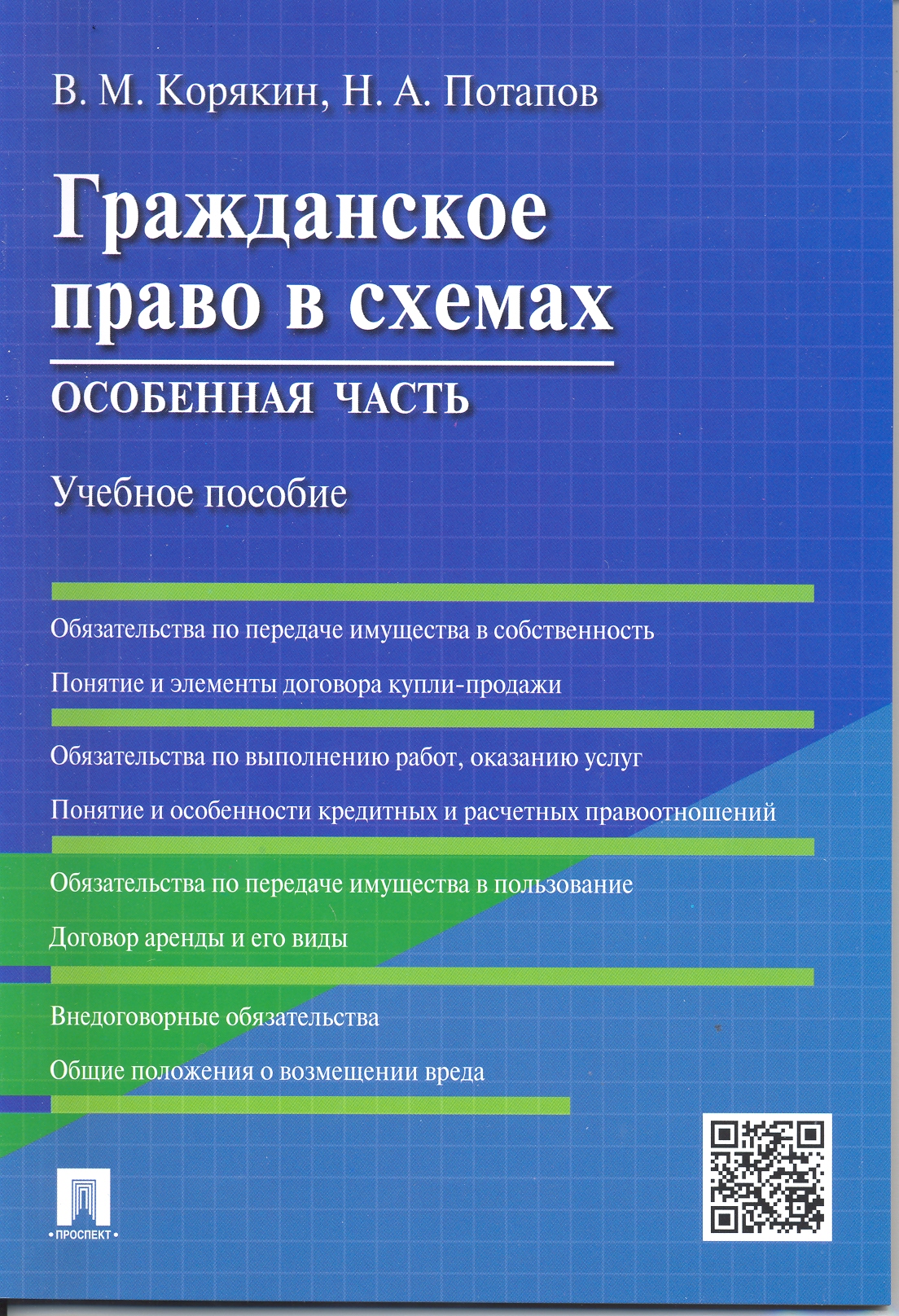 В. М. Корякин, Н. А. Потапов

Гражданское право в схемах

ОСОБЕННАЯ ЧАСТЬ

Учебное пособие

Обязательства по передаче имущества в собственность

Понятие и элементы договора купли-продажи

Обязательства по выполнению работ, оказанию услуг

Понятие и особенности кредитных и расчетных правоотношений

Обязательства по передаче имущества в пользование

Договор аренды и его виды

Внедоговорные обязательства

Общие положения о возмещении вреда

• ПРОСПЕКТ •